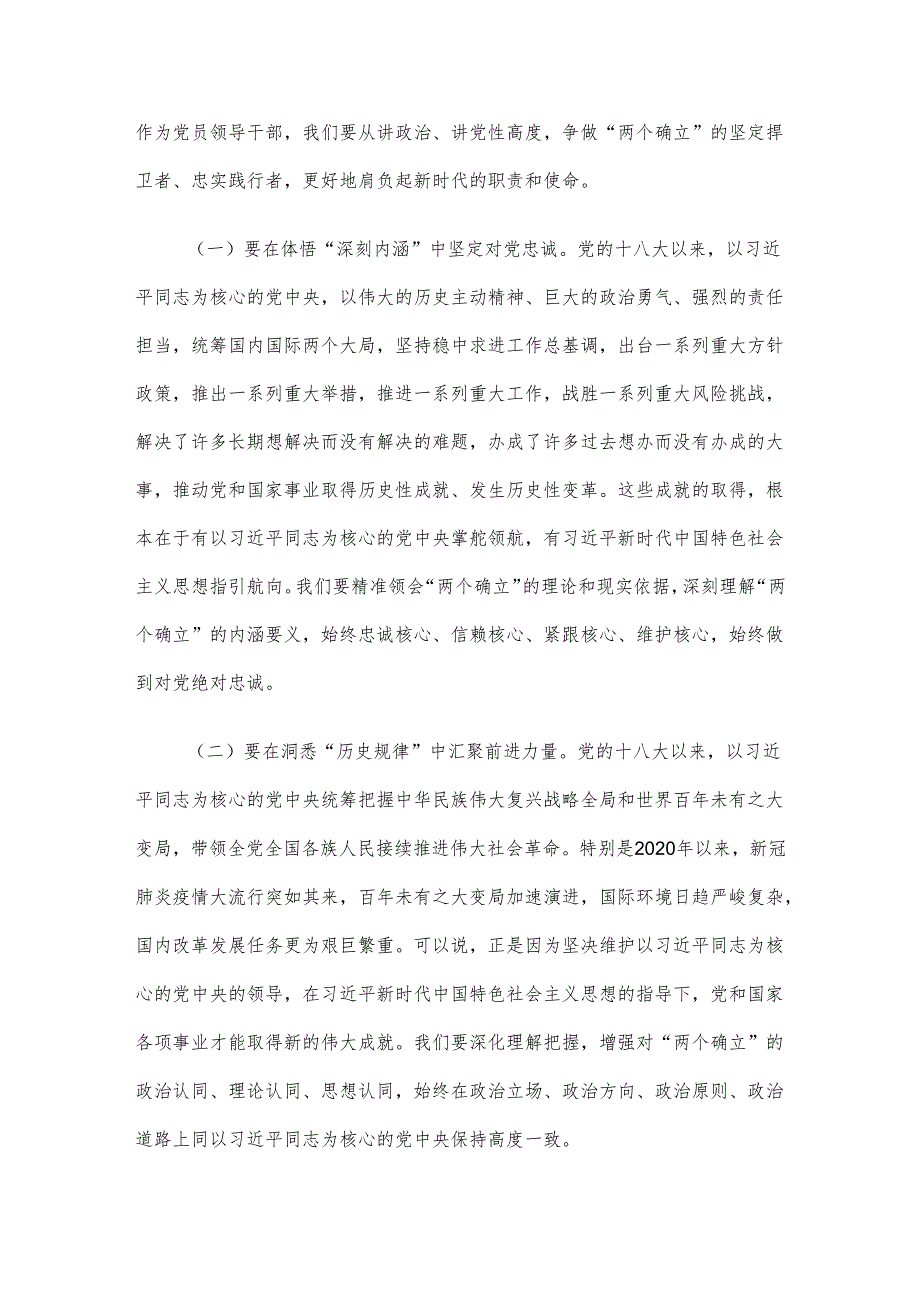 作为党员领导干部，我们要从讲政治、讲党性高度，争做“两个确立”的坚定捍卫者、忠实践行者，更好地肩负起新时代的职责和使命。

（一）要在体悟“深刻内涵”中坚定对党忠诚。党的十八大以来，以习近平同志为核心的党中央，以伟大的历史主动精神、巨大的政治勇气、强烈的责任担当，统筹国内国际两个大局，坚持稳中求进工作总基调，出台一系列重大方针政策，推出一系列重大举措，推进一系列重大工作，战胜一系列重大风险挑战，解决了许多长期想解决而没有解决的难题，办成了许多过去想办而没有办成的大事，推动党和国家事业取得历史性成就、发生历史性变革。这些成就的取得，根本在于有以习近平同志为核心的党中央掌舵领航，有习近平新时代中国特色社会主义思想指引航向。我们要精准领会“两个确立”的理论和现实依据，深刻理解“两个确立”的内涵要义，始终忠诚核心、信赖核心、紧跟核心、维护核心，始终做到对党绝对忠诚。

（二）要在洞悉“历史规律”中汇聚前进力量。党的十八大以来，以习近平同志为核心的党中央统筹把握中华民族伟大复兴战略全局和世界百年未有之大变局，带领全党全国各族人民接续推进伟大社会革命。特别是2020年以来，新冠肺炎疫情大流行突如其来，百年未有之大变局加速演进，国际环境日趋严峻复杂，国内改革发展任务更为艰巨繁重。可以说，正是因为坚决维护以习近平同志为核心的党中央的领导，在习近平新时代中国特色社会主义思想的指导下，党和国家各项事业才能取得新的伟大成就。我们要深化理解把握，增强对“两个确立”的政治认同、理论认同、思想认同，始终在政治立场、政治方向、政治原则、政治道路上同以习近平同志为核心的党中央保持高度一致。